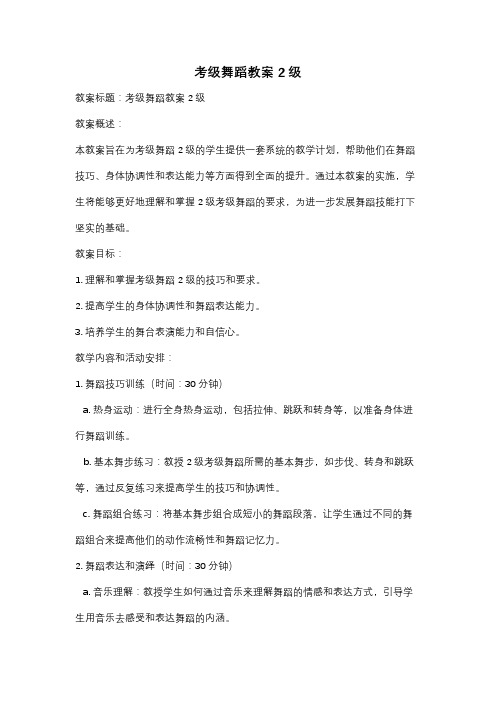 考级舞蹈教案 2 级

教案标题：考级舞蹈教案 2 级

教案概述：

本教案旨在为考级舞蹈 2 级的学生提供一套系统的教学计划，帮助他们在舞蹈技巧、身体协调性和表达能力等方面得到全面的提升。通过本教案的实施，学生将能够更好地理解和掌握 2 级考级舞蹈的要求，为进一步发展舞蹈技能打下坚实的基础。

教案目标：

1. 理解和掌握考级舞蹈 2 级的技巧和要求。

2. 提高学生的身体协调性和舞蹈表达能力。

3. 培养学生的舞台表演能力和自信心。

教学内容和活动安排：

1. 舞蹈技巧训练（时间：30 分钟）

a. 热身运动：进行全身热身运动，包括拉伸、跳跃和转身等，以准备身体进行舞蹈训练。

b. 基本舞步练习：教授 2 级考级舞蹈所需的基本舞步，如步伐、转身和跳跃等，通过反复练习来提高学生的技巧和协调性。

c. 舞蹈组合练习：将基本舞步组合成短小的舞蹈段落，让学生通过不同的舞蹈组合来提高他们的动作流畅性和舞蹈记忆力。

2. 舞蹈表达和演绎（时间：30 分钟）

a. 音乐理解：教授学生如何通过音乐来理解舞蹈的情感和表达方式，引导学生用音乐去感受和表达舞蹈的内涵。